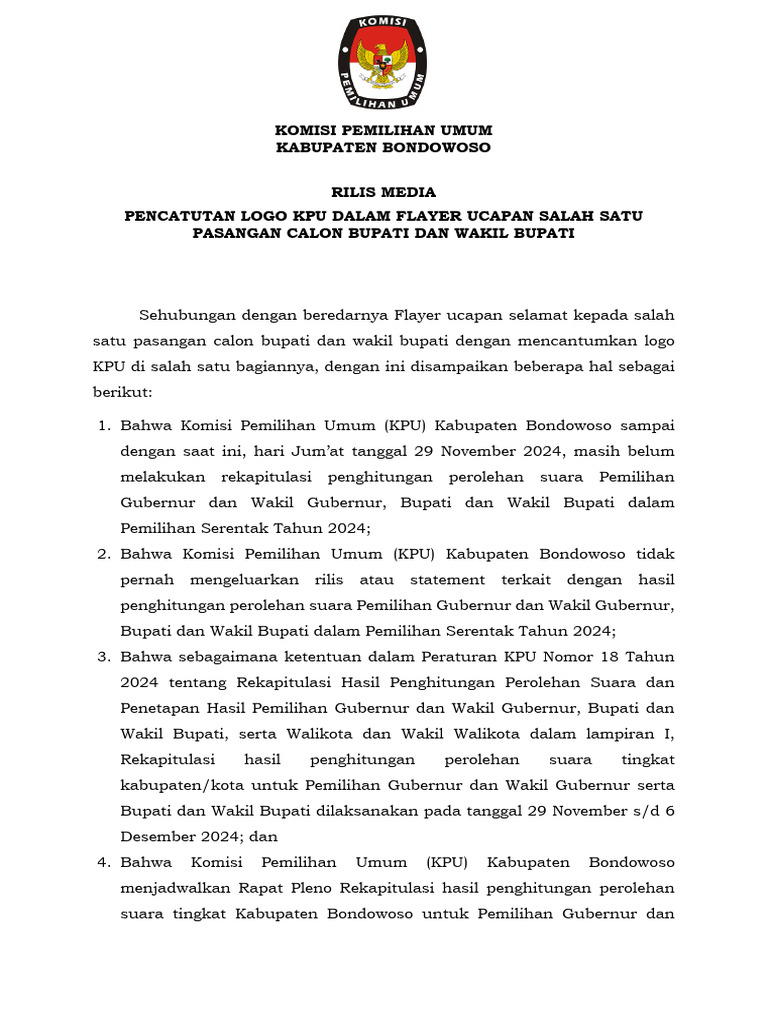 KOMISI
PEMILIHAN UMUM

KOMISI PEMILIHAN UMUM
KABUPATEN BONDOWOSO

RILIS MEDIA
PENCATUTAN LOGO KPU DALAM FLAYER UCAPAN SALAH SATU PASANGAN CALON BUPATI DAN WAKIL BUPATI

Sehubungan dengan beredarnya Flayer ucapan selamat kepada salah satu pasangan calon bupati dan wakil bupati dengan mencantumkan logo KPU di salah satu bagiannya, dengan ini disampaikan beberapa hal sebagai berikut:

1. Bahwa Komisi Pemilihan Umum (KPU) Kabupaten Bondowoso sampai dengan saat ini, hari Jum'at tanggal 29 November 2024, masih belum melakukan rekapitulasi penghitungan perolehan suara Pemilihan Gubernur dan Wakil Gubernur, Bupati dan Wakil Bupati dalam Pemilihan Serentak Tahun 2024;
2. Bahwa Komisi Pemilihan Umum (KPU) Kabupaten Bondowoso tidak pernah mengeluarkan rilis atau statement terkait dengan hasil penghitungan perolehan suara Pemilihan Gubernur dan Wakil Gubernur, Bupati dan Wakil Bupati dalam Pemilihan Serentak Tahun 2024;
3. Bahwa sebagaimana ketentuan dalam Peraturan KPU Nomor 18 Tahun 2024 tentang Rekapitulasi Hasil Penghitungan Perolehan Suara dan Penetapan Hasil Pemilihan Gubernur dan Wakil Gubernur, Bupati dan Wakil Bupati, serta Walikota dan Wakil Walikota dalam lampiran I, Rekapitulasi hasil penghitungan perolehan suara tingkat kabupaten/kota untuk Pemilihan Gubernur dan Wakil Gubernur serta Bupati dan Wakil Bupati dilaksanakan pada tanggal 29 November s/d 6 Desember 2024; dan
4. Bahwa Komisi Pemilihan Umum (KPU) Kabupaten Bondowoso menjadwalkan Rapat Pleno Rekapitulasi hasil penghitungan perolehan suara tingkat Kabupaten Bondowoso untuk Pemilihan Gubernur dan